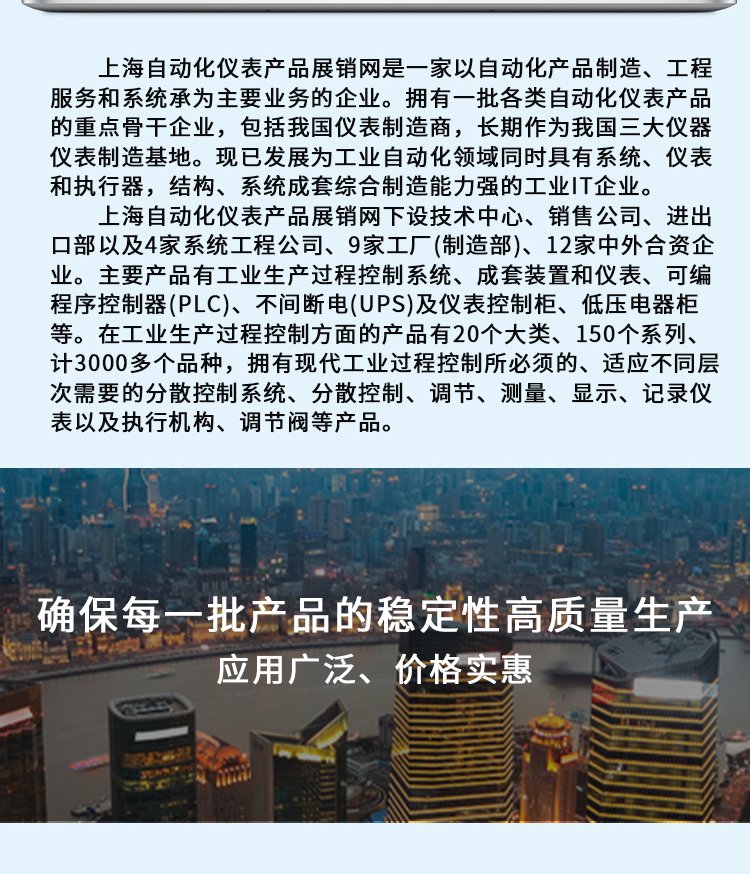 上海自动化仪表产品展销网是一家以自动化产品制造、工程服务和系统承为主要业务的企业。拥有一批各类自动化仪表产品的重点骨干企业，包括我国仪表制造商，长期作为我国三大仪器仪表制造基地。现已发展为工业自动化领域同时具有系统、仪表和执行器，结构、系统成套综合制造能力强的工业IT企业。

上海自动化仪表产品展销网下设技术中心、销售公司、进出口部以及4家系统工程公司、9家工厂(制造部)、12家中外合资企业。主要产品有工业生产过程控制系统、成套装置和仪表、可编程序控制器(PLC)、不间断电(UPS)及仪表控制柜、低压电器柜等。在工业生产过程控制方面的产品有20个大类、150个系列、计3000多个品种，拥有现代工业过程控制所必须的、适应不同层次需要的分散控制系统、分散控制、调节、测量、显示、记录仪表以及执行机构、调节阀等产品。

确保每一批产品的稳定性高质量生产
应用广泛、价格实惠